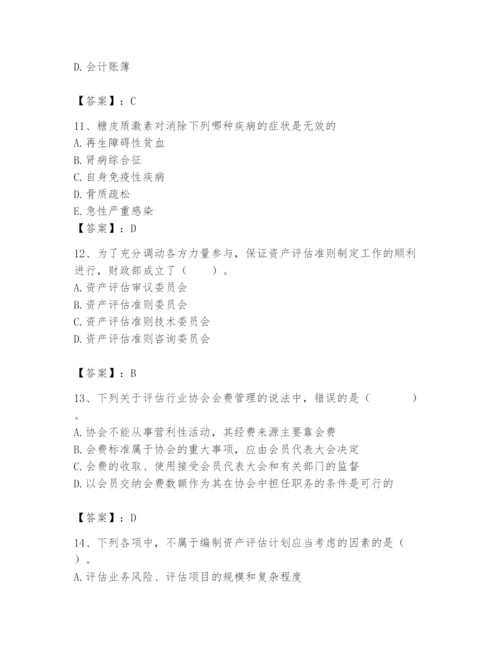 D. 会计账簿

【答案】：C

11、糖皮质激素对消除下列哪种疾病的症状是无效的
A. 再生障碍性贫血
B. 肾病综合征
C. 自身免疫性疾病
D. 骨质疏松
E. 急性严重感染
【答案】：D

12、为了充分调动各方力量参与，保证资产评估准则制定工作的顺利进行，财政部成立了（　　）。
A. 资产评估审议委员会
B. 资产评估准则委员会
C. 资产评估准则技术委员会
D. 资产评估准则咨询委员会

【答案】：B

13、下列关于评估行业协会会费管理的说法中，错误的是（　　　）。
A. 协会不能从事营利性活动，其经费来源主要靠会费
B. 会费标准属于协会的重大事项，应由会员代表大会决定
C. 会费的收取、使用接受会员代表大会和有关部门的监督
D. 以会员交纳会费数额作为其在协会中担任职务的条件是可行的

【答案】：D

14、下列各项中，不属于编制资产评估计划应当考虑的因素的是（　）。
A. 评估业务风险、评估项目的规模和复杂程度